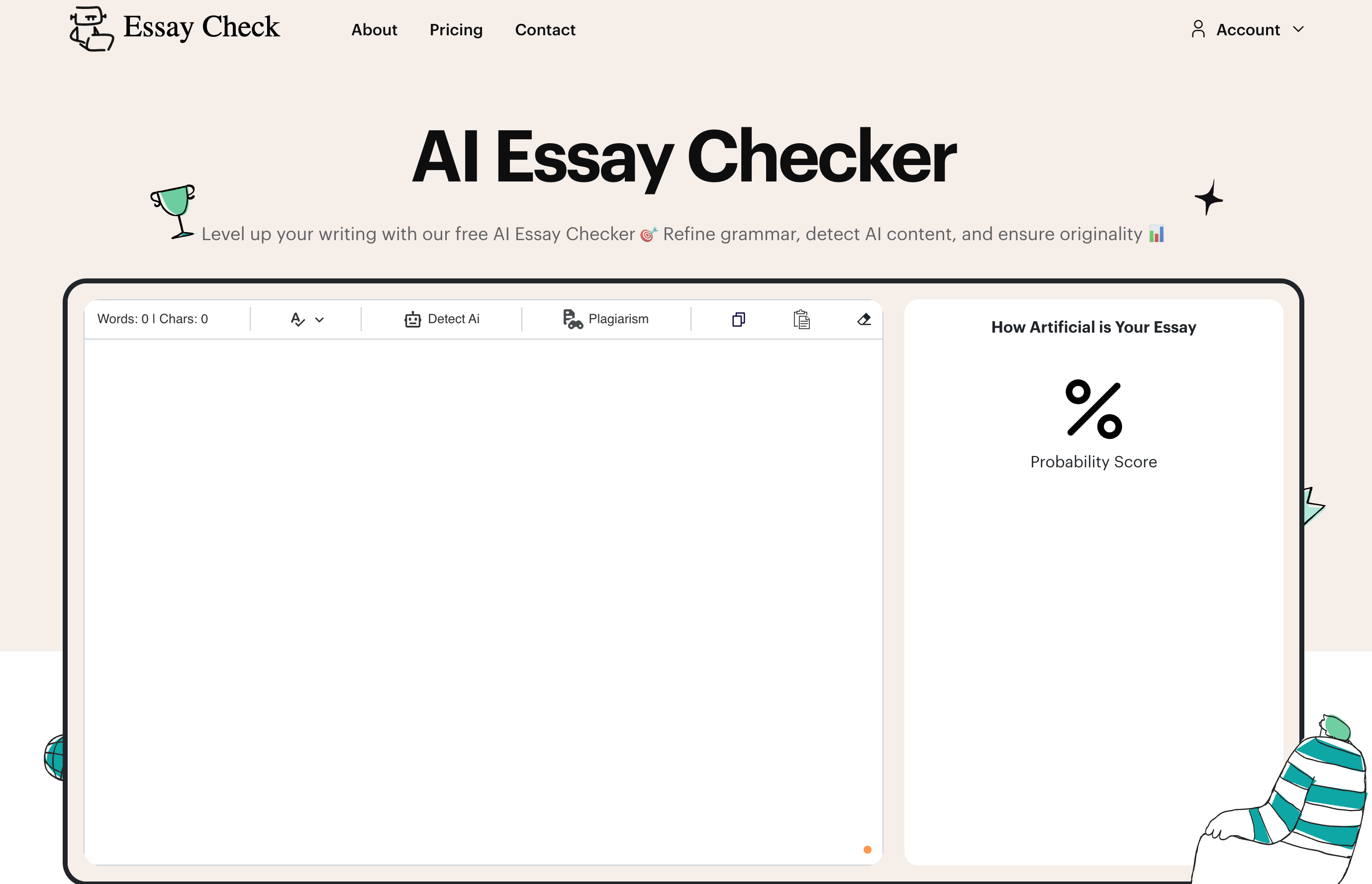 Essay Check

About Pricing Contact

Account

AI Essay Checker

Level up your writing with our free AI Essay Checker 🎯 Refine grammar, detect AI content, and ensure originality 📊

Words: 0 | Chars: 0

Detect Ai

Plagiarism

How Artificial is Your Essay

%

Probability Score